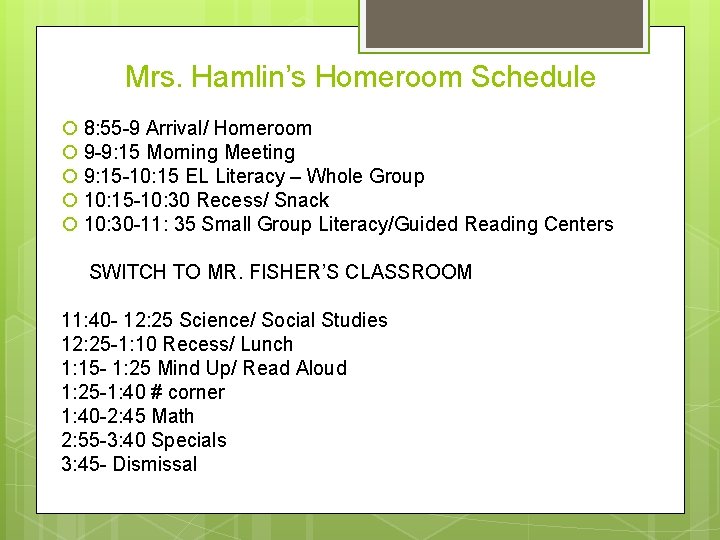 Mrs. Hamlin's Homeroom Schedule

8:55-9 Arrival/ Homeroom
9-9:15 Morning Meeting
9:15-10:15 EL Literacy – Whole Group
10:15-10:30 Recess/ Snack
10:30-11: 35 Small Group Literacy/Guided Reading Centers

SWITCH TO MR. FISHER'S CLASSROOM

11:40- 12:25 Science/ Social Studies
12:25-1:10 Recess/ Lunch
1:15- 1:25 Mind Up/ Read Aloud
1:25-1:40 # corner
1:40-2:45 Math
2:55-3:40 Specials
3:45- Dismissal